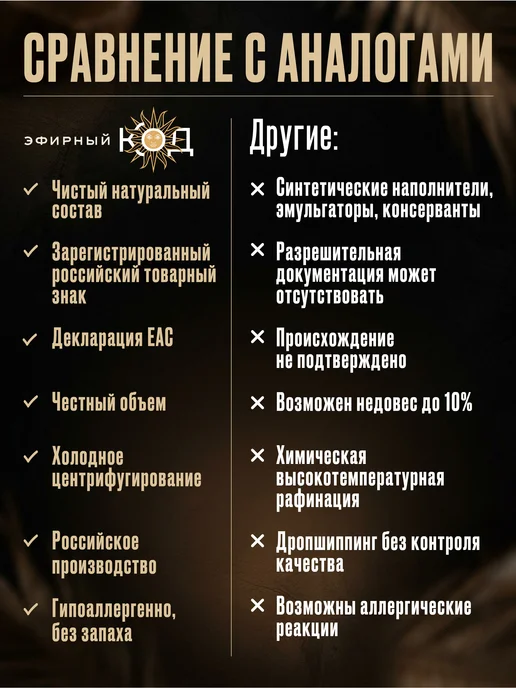 СРАВНЕНИЕ С АНАЛОГАМИ

ЭФИРНЫЙ КОД

✓ Чистый натуральный состав

✓ Зарегистрированный российский товарный знак

✓ Декларация ЕАС

✓ Честный объем

✓ Холодное центрифугирование

✓ Российское производство

✓ Гипоаллергенно, без запаха

Другие:

× Синтетические наполнители, эмульгаторы, консерванты

× Разрешительная документация может отсутствовать

× Происхождение не подтверждено

× Возможен недовес до 10%

× Химическая высокотемпературная рафинация

× Дропшиппинг без контроля качества

× Возможны аллергические реакции